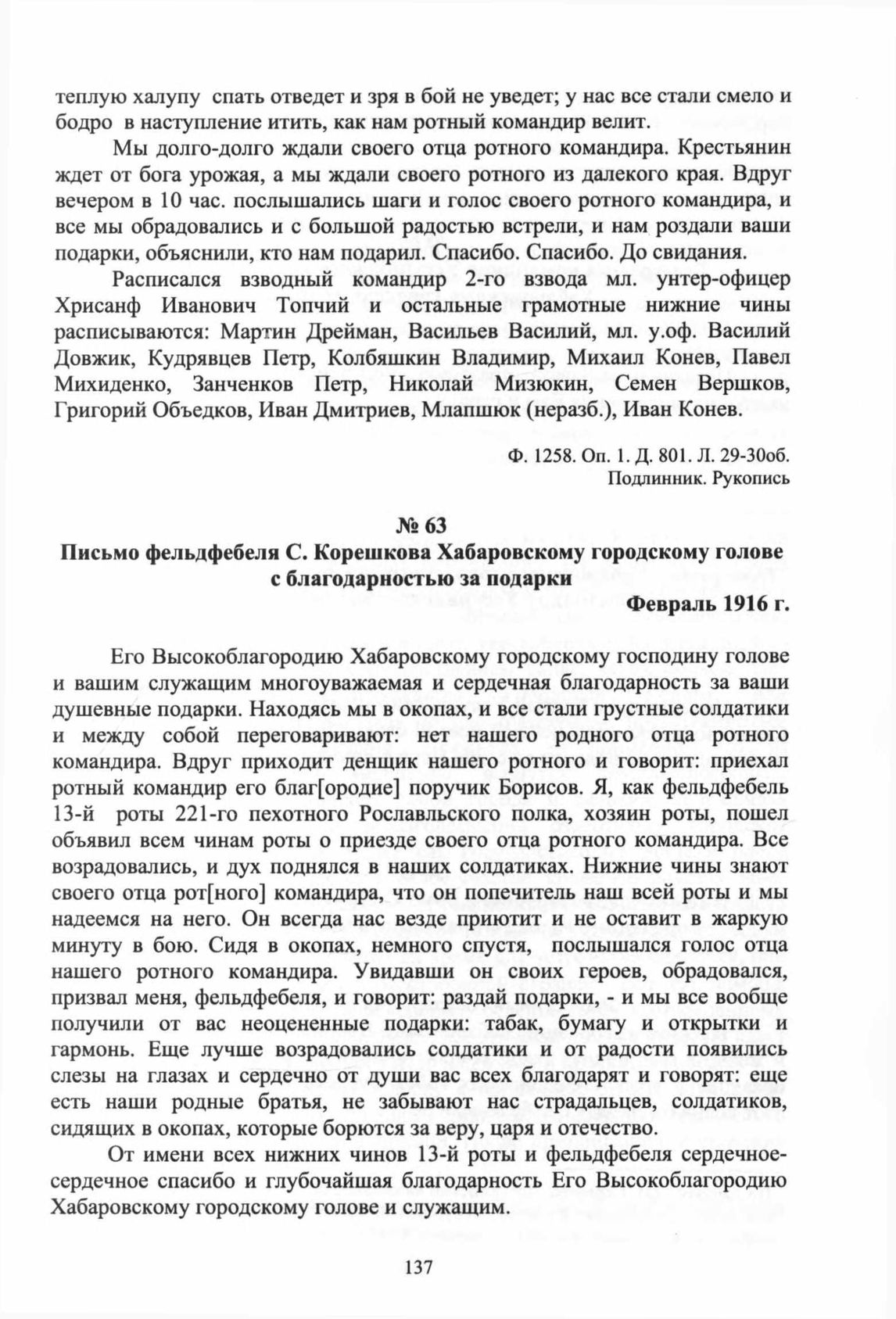 теплую халупу спать отведет и зря в бой не уведет; у нас все стали смело и бодро в наступление итить, как нам ротный командир велит.

Мы долго-долго ждали своего отца ротного командира. Крестьянин ждет от бога урожая, а мы ждали своего ротного из далекого края. Вдруг вечером в 10 час. послышались шаги и голос своего ротного командира, и все мы обрадовались и с большой радостью встрели, и нам роздали ваши подарки, объяснили, кто нам подарил. Спасибо. Спасибо. До свидания.

Расписался взводный командир 2-го взвода мл. унтер-офицер Хрисанф Иванович Топчий и остальные грамотные нижние чины расписываются: Мартин Дрейман, Васильев Василий, мл. у.оф. Василий Довжик, Кудрявцев Петр, Колбяшкин Владимир, Михаил Конев, Павел Михиденко, Занченков Петр, Николай Мизюкин, Семен Вершков, Григорий Объедков, Иван Дмитриев, Млапшюк (неразб.), Иван Конев.

Ф. 1258. Оп. 1. Д. 801. Л. 29-30об.
Подлинник. Рукопись

№ 63
Письмо фельдфебеля С. Корешкова Хабаровскому городскому голове с благодарностью за подарки
Февраль 1916 г.

Его Высокоблагородию Хабаровскому городскому господину голове и вашим служащим многоуважаемая и сердечная благодарность за ваши душевные подарки. Находясь мы в окопах, и все стали грустные солдатики и между собой переговаривают: нет нашего родного отца ротного командира. Вдруг приходит денщик нашего ротного и говорит: приехал ротный командир его благ[ородие] поручик Борисов. Я, как фельдфебель 13-й роты 221-го пехотного Рославльского полка, хозяин роты, пошел объявил всем чинам роты о приезде своего отца ротного командира. Все возрадовались, и дух поднялся в наших солдатиках. Нижние чины знают своего отца рот[ного] командира, что он попечитель наш всей роты и мы надеемся на него. Он всегда нас везде приютит и не оставит в жаркую минуту в бою. Сидя в окопах, немного спустя, послышался голос отца нашего ротного командира. Увидавши он своих героев, обрадовался, призвал меня, фельдфебеля, и говорит: раздай подарки, - и мы все вообще получили от вас неоцененные подарки: табак, бумагу и открытки и гармонь. Еще лучше возрадовались солдатики и от радости появились слезы на глазах и сердечно от души вас всех благодарят и говорят: еще есть наши родные братья, не забывают нас страдальцев, солдатиков, сидящих в окопах, которые борются за веру, царя и отечество.

От имени всех нижних чинов 13-й роты и фельдфебеля сердечное-сердечное спасибо и глубочайшая благодарность Его Высокоблагородию Хабаровскому городскому голове и служащим.

137